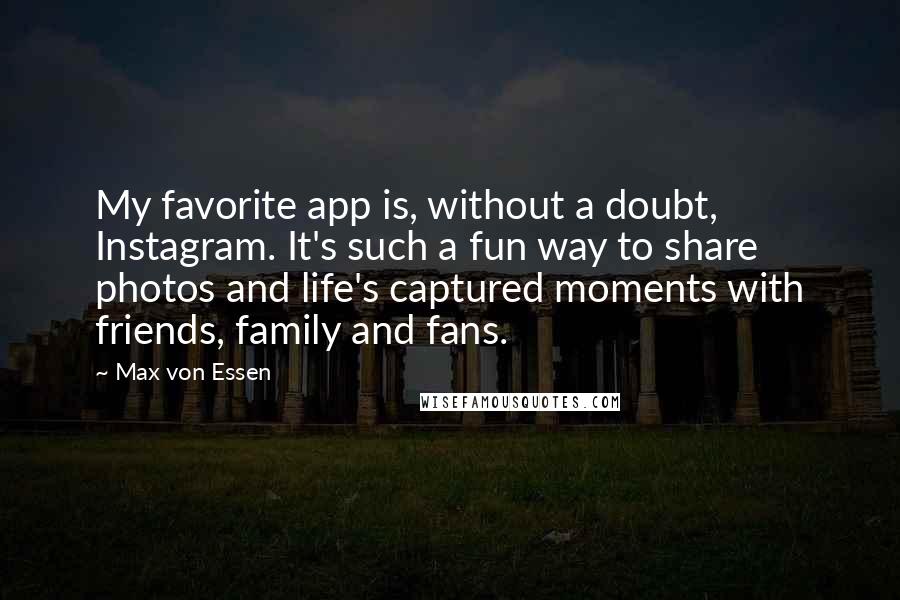 My favorite app is, without a doubt, Instagram. It's such a fun way to share photos and life's captured moments with friends, family and fans.

~ Max von Essen

WISEFAMOUSQUOTES.COM